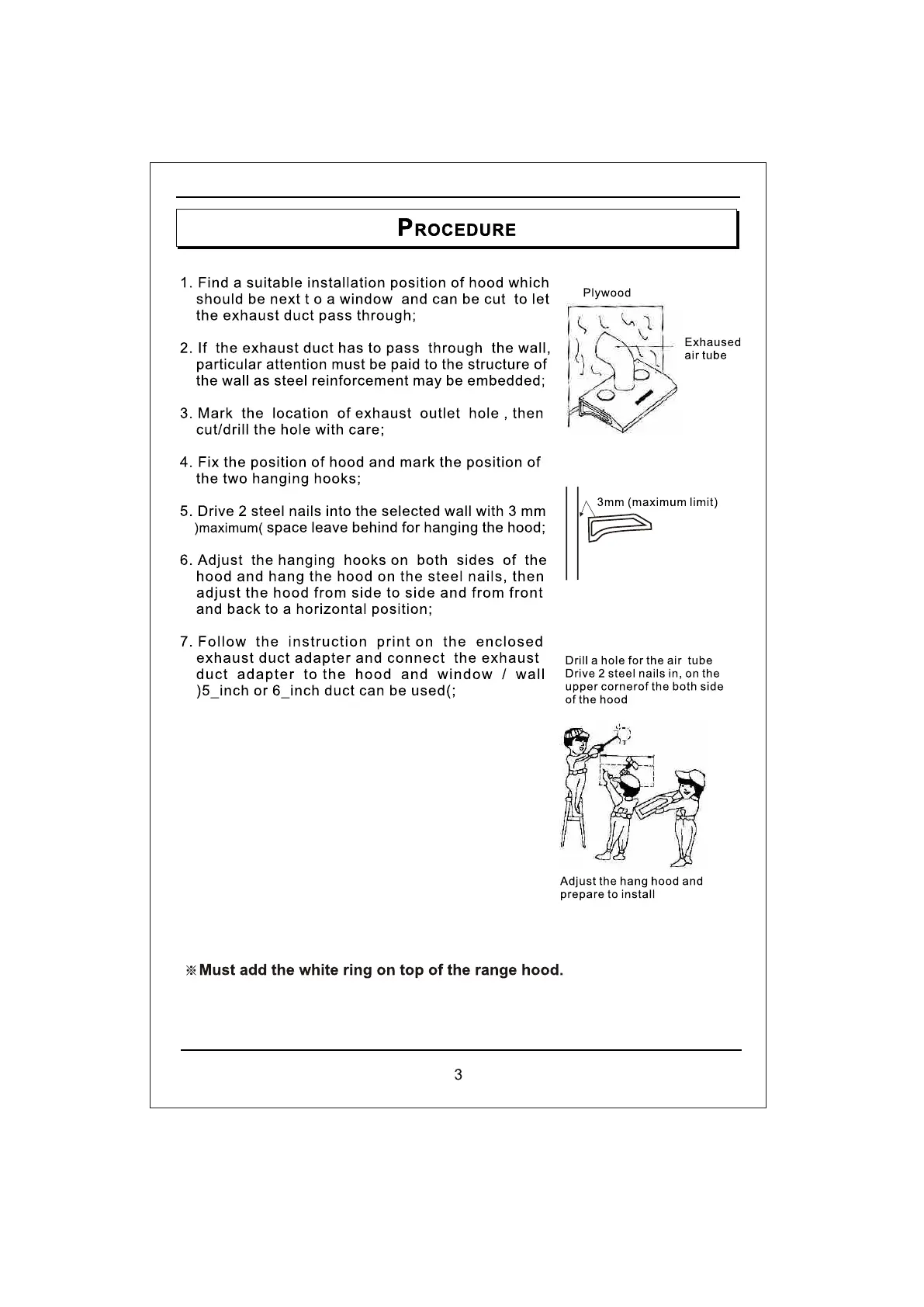 PROCEDURE

1. Find a suitable installation position of hood which should be next t o a window and can be cut to let the exhaust duct pass through;

2. If the exhaust duct has to pass through the wall, particular attention must be paid to the structure of the wall as steel reinforcement may be embedded;

3. Mark the location of exhaust outlet hole , then cut/drill the hole with care;

4. Fix the position of hood and mark the position of the two hanging hooks;

5. Drive 2 steel nails into the selected wall with 3 mm )maximum( space leave behind for hanging the hood;

6. Adjust the hanging hooks on both sides of the hood and hang the hood on the steel nails, then adjust the hood from side to side and from front and back to a horizontal position;

7. Follow the instruction print on the enclosed exhaust duct adapter and connect the exhaust duct adapter to the hood and window / wall )5_inch or 6_inch duct can be used(;

Plywood

Exhaused air tube

3mm (maximum limit)

Drill a hole for the air tube
Drive 2 steel nails in, on the upper cornerof the both side of the hood

Adjust the hang hood and prepare to install

※Must add the white ring on top of the range hood.

3